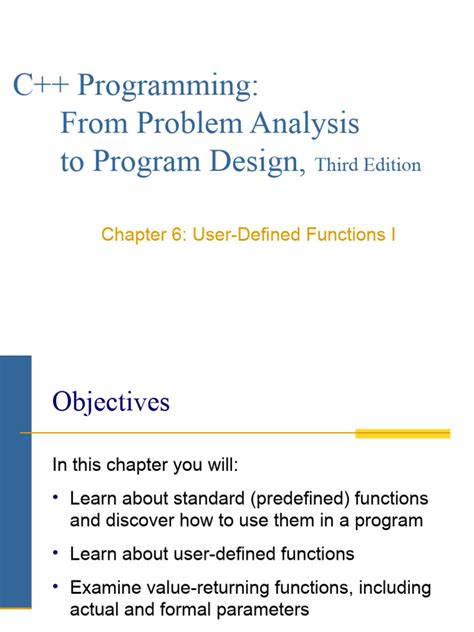 C++ Programming:
From Problem Analysis to Program Design, Third Edition

Chapter 6: User-Defined Functions I

Objectives

In this chapter you will:

• Learn about standard (predefined) functions and discover how to use them in a program

• Learn about user-defined functions

• Examine value-returning functions, including actual and formal parameters